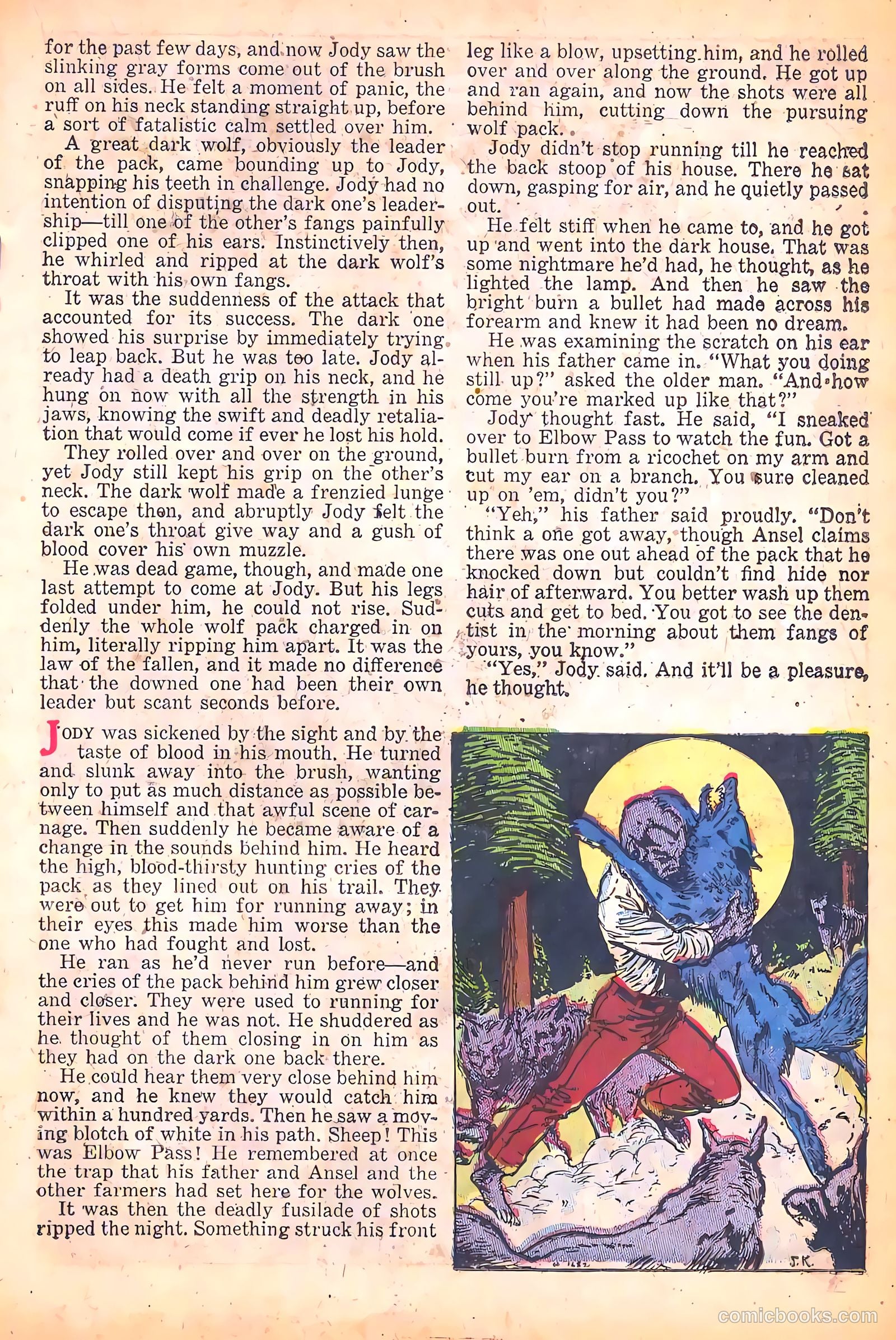 for the past few days, and now Jody saw the slinking gray forms come out of the brush on all sides. He felt a moment of panic, the ruff on his neck standing straight up, before a sort of fatalistic calm settled over him.

A great dark wolf, obviously the leader of the pack, came bounding up to Jody, snapping his teeth in challenge. Jody had no intention of disputing the dark one's leadership—till one of the other's fangs painfully clipped one of his ears. Instinctively then, he whirled and ripped at the dark wolf's throat with his own fangs.

It was the suddenness of the attack that accounted for its success. The dark one showed his surprise by immediately trying to leap back. But he was too late. Jody already had a death grip on his neck, and he hung on now with all the strength in his jaws, knowing the swift and deadly retaliation that would come if ever he lost his hold.

They rolled over and over on the ground, yet Jody still kept his grip on the other's neck. The dark wolf made a frenzied lunge to escape then, and abruptly Jody felt the dark one's throat give way and a gush of blood cover his own muzzle.

He was dead game, though, and made one last attempt to come at Jody. But his legs folded under him, he could not rise. Suddenly the whole wolf pack charged in on him, literally ripping him apart. It was the law of the fallen, and it made no difference that the downed one had been their own leader but scant seconds before.

JODY was sickened by the sight and by the taste of blood in his mouth. He turned and slunk away into the brush, wanting only to put as much distance as possible between himself and that awful scene of carnage. Then suddenly he became aware of a change in the sounds behind him. He heard the high, blood-thirsty hunting cries of the pack as they lined out on his trail. They were out to get him for running away; in their eyes this made him worse than the one who had fought and lost.

He ran as he'd never run before—and the cries of the pack behind him grew closer and closer. They were used to running for their lives and he was not. He shuddered as he thought of them closing in on him as they had on the dark one back there.

He could hear them very close behind him now, and he knew they would catch him within a hundred yards. Then he saw a moving blotch of white in his path. Sheep! This was Elbow Pass! He remembered at once the trap that his father and Ansel and the other farmers had set here for the wolves.

It was then the deadly fusilade of shots ripped the night. Something struck his front leg like a blow, upsetting him, and he rolled over and over along the ground. He got up and ran again, and now the shots were all behind him, cutting down the pursuing wolf pack.

Jody didn't stop running till he reached the back stoop of his house. There he sat down, gasping for air, and he quietly passed out.

He felt stiff when he came to, and he got up and went into the dark house. That was some nightmare he'd had, he thought, as he lighted the lamp. And then he saw the bright burn a bullet had made across his forearm and knew it had been no dream.

He was examining the scratch on his ear when his father came in. "What you doing still up?" asked the older man. "And how come you're marked up like that?"

Jody thought fast. He said, "I sneaked over to Elbow Pass to watch the fun. Got a bullet burn from a ricochet on my arm and cut my ear on a branch. You sure cleaned up on 'em, didn't you?"

"Yeh," his father said proudly. "Don't think a one got away, though Ansel claims there was one out ahead of the pack that he knocked down but couldn't find hide nor hair of afterward. You better wash up them cuts and get to bed. You got to see the dentist in the morning about them fangs of yours, you know."

"Yes," Jody said. And it'll be a pleasure, he thought.

J.K.

comicbooks.com